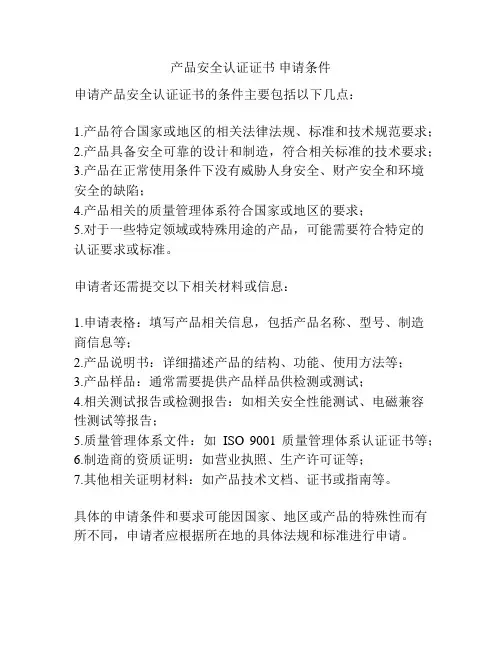 产品安全认证证书 申请条件

申请产品安全认证证书的条件主要包括以下几点：

1.产品符合国家或地区的相关法律法规、标准和技术规范要求；
2.产品具备安全可靠的设计和制造，符合相关标准的技术要求；
3.产品在正常使用条件下没有威胁人身安全、财产安全和环境安全的缺陷；
4.产品相关的质量管理体系符合国家或地区的要求；
5.对于一些特定领域或特殊用途的产品，可能需要符合特定的认证要求或标准。

申请者还需提交以下相关材料或信息：

1.申请表格：填写产品相关信息，包括产品名称、型号、制造商信息等；
2.产品说明书：详细描述产品的结构、功能、使用方法等；
3.产品样品：通常需要提供产品样品供检测或测试；
4.相关测试报告或检测报告：如相关安全性能测试、电磁兼容性测试等报告；
5.质量管理体系文件：如 ISO 9001 质量管理体系认证证书等；
6.制造商的资质证明：如营业执照、生产许可证等；
7.其他相关证明材料：如产品技术文档、证书或指南等。

具体的申请条件和要求可能因国家、地区或产品的特殊性而有所不同，申请者应根据所在地的具体法规和标准进行申请。